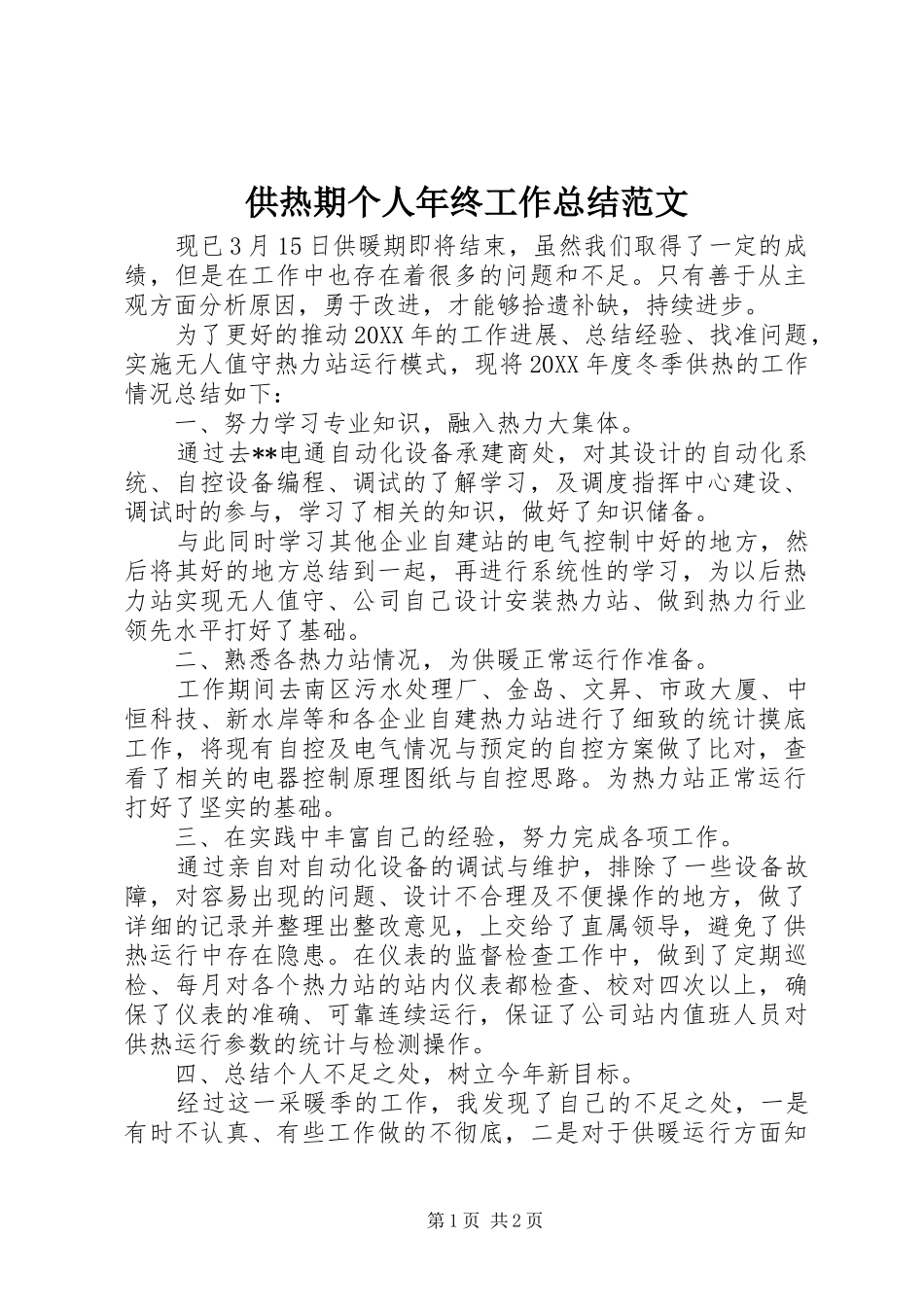 供热期个人年终工作总结范文

现已3月15日供暖期即将结束，虽然我们取得了一定的成绩，但是在工作中也存在着很多的问题和不足。只有善于从主观方面分析原因，勇于改进，才能够拾遗补缺，持续进步。

为了更好的推动20XX年的工作进展、总结经验、找准问题，实施无人值守热力站运行模式，现将20XX年度冬季供热的工作情况总结如下：

一、努力学习专业知识，融入热力大集体。

通过去**电通自动化设备承建商处，对其设计的自动化系统、自控设备编程、调试的了解学习，及调度指挥中心建设、调试时的参与，学习了相关的知识，做好了知识储备。

与此同时学习其他企业自建站的电气控制中好的地方，然后将其好的地方总结到一起，再进行系统性的学习，为以后热力站实现无人值守、公司自己设计安装热力站、做到热力行业领先水平打好了基础。

二、熟悉各热力站情况，为供暖正常运行作准备。

工作期间去南区污水处理厂、金岛、文昇、市政大厦、中恒科技、新水岸等和各企业自建热力站进行了细致的统计摸底工作，将现有自控及电气情况与预定的自控方案做了比对，查看了相关的电器控制原理图纸与自控思路。为热力站正常运行打好了坚实的基础。

三、在实践中丰富自己的经验，努力完成各项工作。

通过亲自对自动化设备的调试与维护，排除了一些设备故障，对容易出现的问题、设计不合理及不便操作的地方，做了详细的记录并整理出整改意见，上交给了直属领导，避免了供热运行中存在隐患。在仪表的监督检查工作中，做到了定期巡检、每月对各个热力站的站内仪表都检查、校对四次以上，确保了仪表的准确、可靠连续运行，保证了公司站内值班人员对供热运行参数的统计与检测操作。

四、总结个人不足之处，树立今年新目标。

经过这一采暖季的工作，我发现了自己的不足之处，一是有时不认真、有些工作做的不彻底，二是对于供暖运行方面知

第1页 共2页